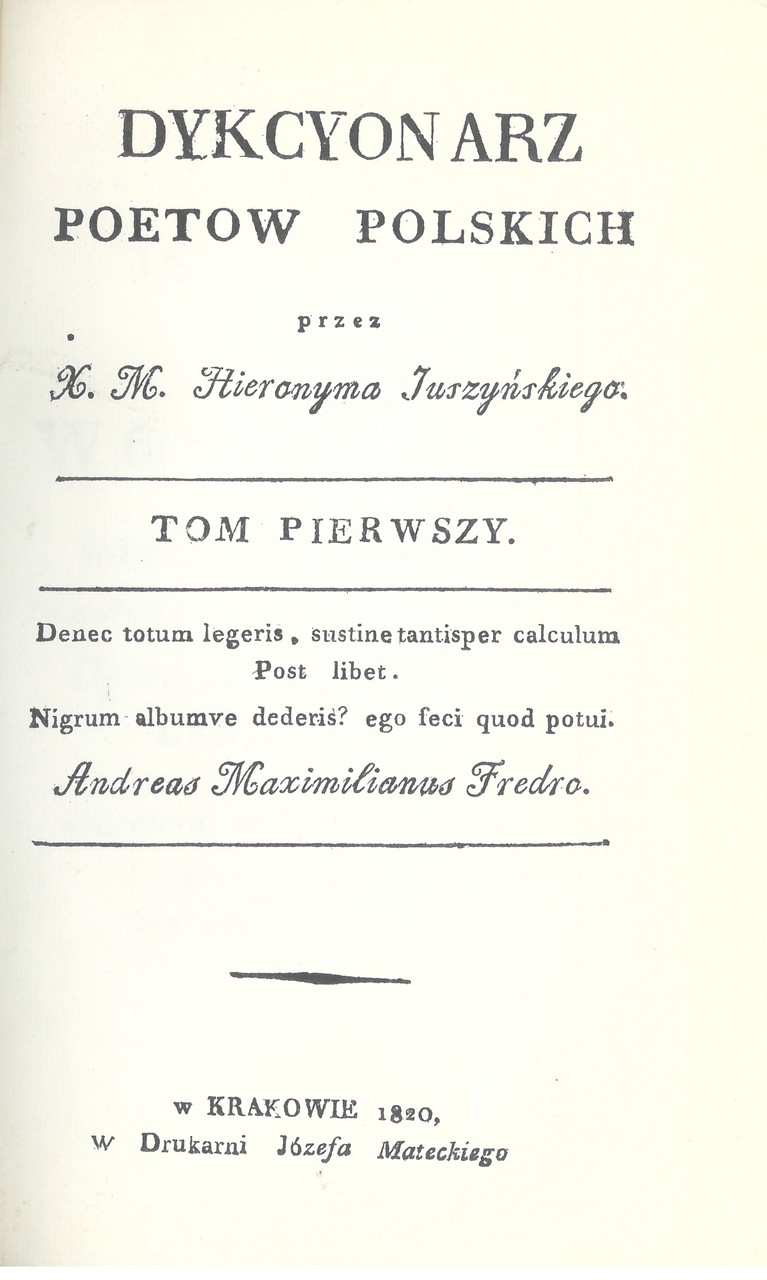 DYKCYONARZ
POETOW POLSKICH

przez

X. M. Hieronyma Juszyńskiego.

TOM PIERWSZY.

Denec totum legeris, sustine tantisper calculum
Post libet.
Nigrum albumve dederis? ego feci quod potui.
Andreas Maximilianus Fredro.

w KRAKOWIE 1820,
w Drukarni Józefa Mateckiego